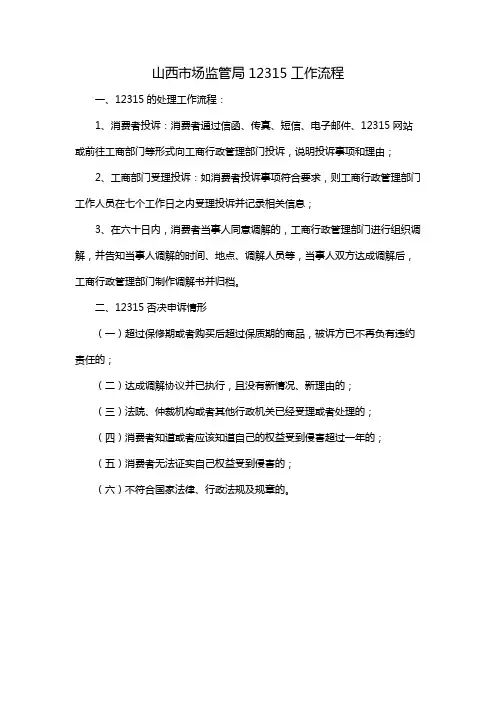 山西市场监管局 12315 工作流程

一、12315 的处理工作流程：

1、消费者投诉：消费者通过信函、传真、短信、电子邮件、12315 网站或前往工商部门等形式向工商行政管理部门投诉，说明投诉事项和理由；

2、工商部门受理投诉：如消费者投诉事项符合要求，则工商行政管理部门工作人员在七个工作日之内受理投诉并记录相关信息；

3、在六十日内，消费者当事人同意调解的，工商行政管理部门进行组织调解，并告知当事人调解的时间、地点、调解人员等，当事人双方达成调解后，工商行政管理部门制作调解书并归档。

二、12315 否决申诉情形

（一）超过保修期或者购买后超过保质期的商品，被诉方已不再负有违约责任的；

（二）达成调解协议并已执行，且没有新情况、新理由的；

（三）法院、仲裁机构或者其他行政机关已经受理或者处理的；

（四）消费者知道或者应该知道自己的权益受到侵害超过一年的；

（五）消费者无法证实自己权益受到侵害的；

（六）不符合国家法律、行政法规及规章的。